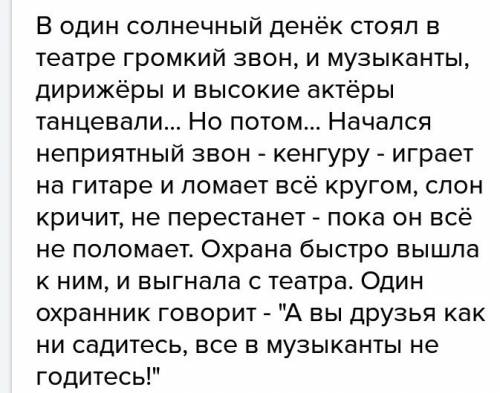 В один солнечный денёк стоял в театре громкий звон, и музыканты, дирижёры и высокие актёры танцевали... Но потом... Начался неприятный звон - кенгуру - играет на гитаре и ломает всё кругом, слон кричит, не перестанет - пока он всё не поломает. Охрана быстро вышла к ним, и выгнала с театра. Один охранник говорит - "А вы друзья как ни садитесь, все в музыканты не годитесь!"